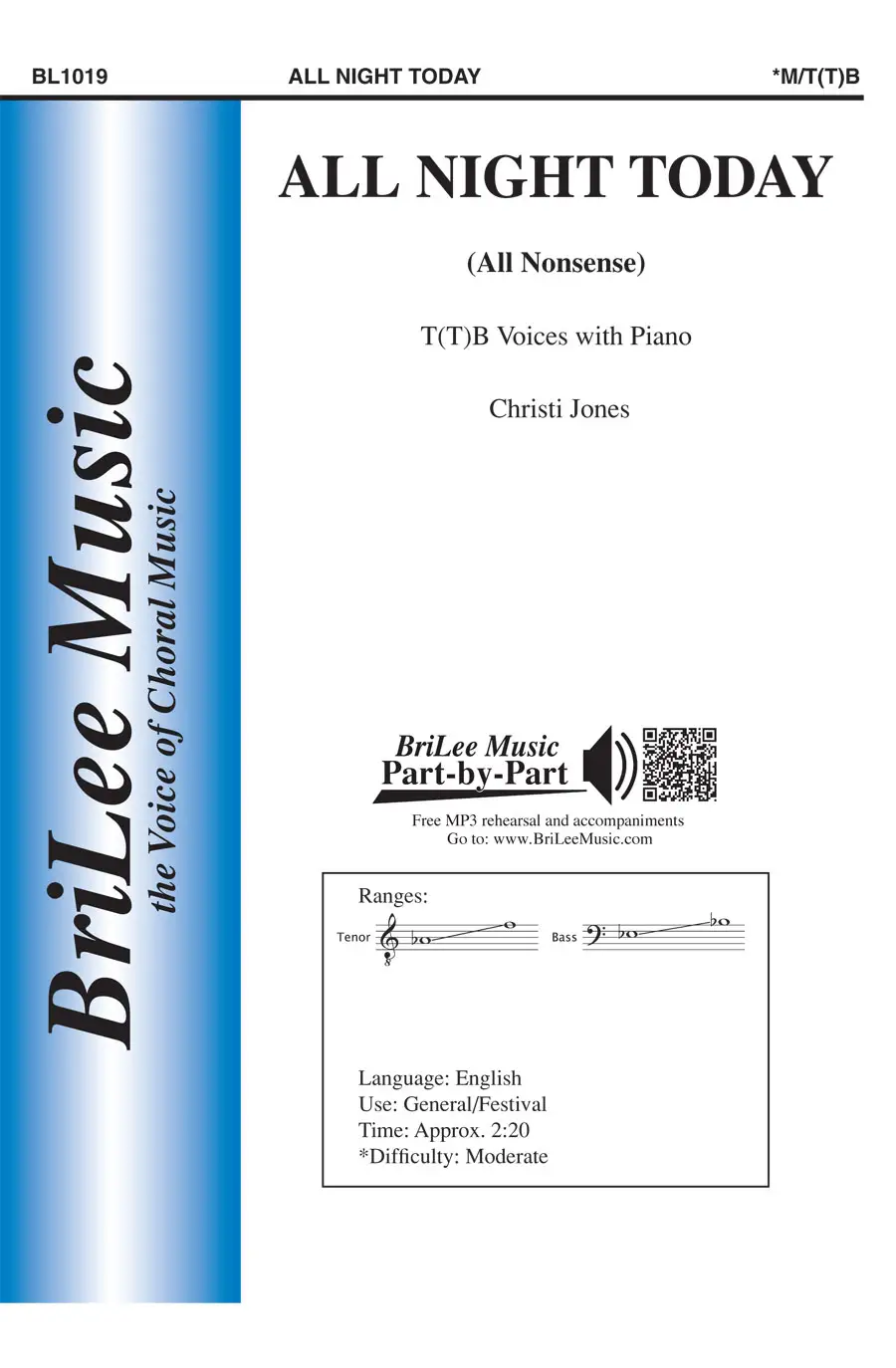 BL1019 ALL NIGHT TODAY *M/T(T)B

BriLee Music
the Voice of Choral Music

ALL NIGHT TODAY

(All Nonsense)

T(T)B Voices with Piano

Christi Jones

BriLee Music
Part-by-Part

Free MP3 rehearsal and accompaniments
Go to: www.BriLeeMusic.com

Ranges:

Tenor

Bass

Language: English
Use: General/Festival
Time: Approx. 2:20
*Difficulty: Moderate